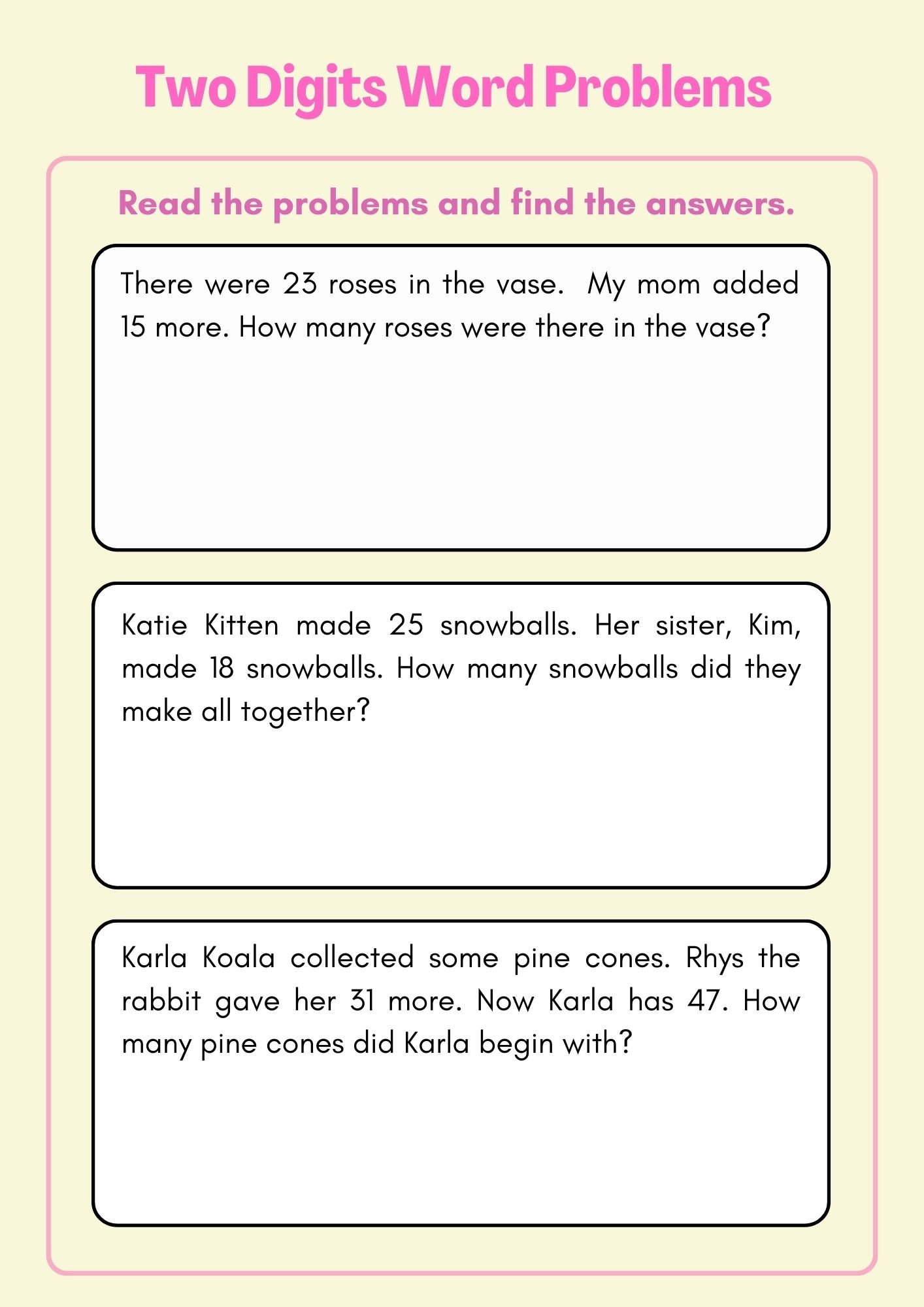 Two Digits Word Problems

Read the problems and find the answers.

There were 23 roses in the vase. My mom added 15 more. How many roses were there in the vase?

Katie Kitten made 25 snowballs. Her sister, Kim, made 18 snowballs. How many snowballs did they make all together?

Karla Koala collected some pine cones. Rhys the rabbit gave her 31 more. Now Karla has 47. How many pine cones did Karla begin with?